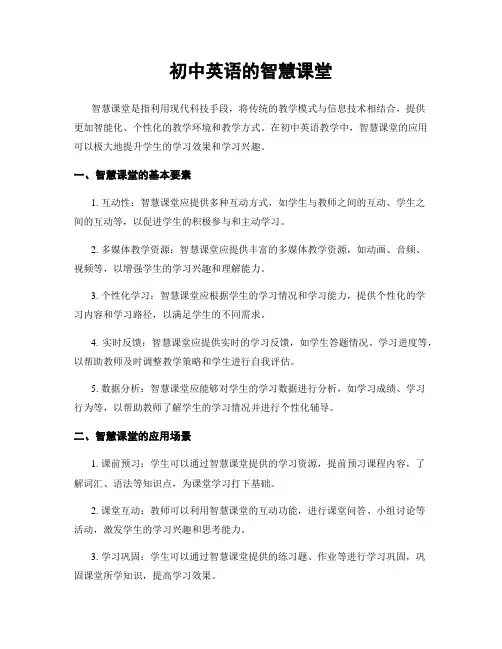 初中英语的智慧课堂

智慧课堂是指利用现代科技手段，将传统的教学模式与信息技术相结合，提供更加智能化、个性化的教学环境和教学方式。在初中英语教学中，智慧课堂的应用可以极大地提升学生的学习效果和学习兴趣。

一、智慧课堂的基本要素

1. 互动性：智慧课堂应提供多种互动方式，如学生与教师之间的互动、学生之间的互动等，以促进学生的积极参与和主动学习。

2. 多媒体教学资源：智慧课堂应提供丰富的多媒体教学资源，如动画、音频、视频等，以增强学生的学习兴趣和理解能力。

3. 个性化学习：智慧课堂应根据学生的学习情况和学习能力，提供个性化的学习内容和学习路径，以满足学生的不同需求。

4. 实时反馈：智慧课堂应提供实时的学习反馈，如学生答题情况、学习进度等，以帮助教师及时调整教学策略和学生进行自我评估。

5. 数据分析：智慧课堂应能够对学生的学习数据进行分析，如学习成绩、学习行为等，以帮助教师了解学生的学习情况并进行个性化辅导。

二、智慧课堂的应用场景

1. 课前预习：学生可以通过智慧课堂提供的学习资源，提前预习课程内容，了解词汇、语法等知识点，为课堂学习打下基础。

2. 课堂互动：教师可以利用智慧课堂的互动功能，进行课堂问答、小组讨论等活动，激发学生的学习兴趣和思考能力。

3. 学习巩固：学生可以通过智慧课堂提供的练习题、作业等进行学习巩固，巩固课堂所学知识，提高学习效果。